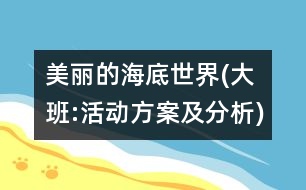 美丽的海底世界(大班:活动方案及分析)